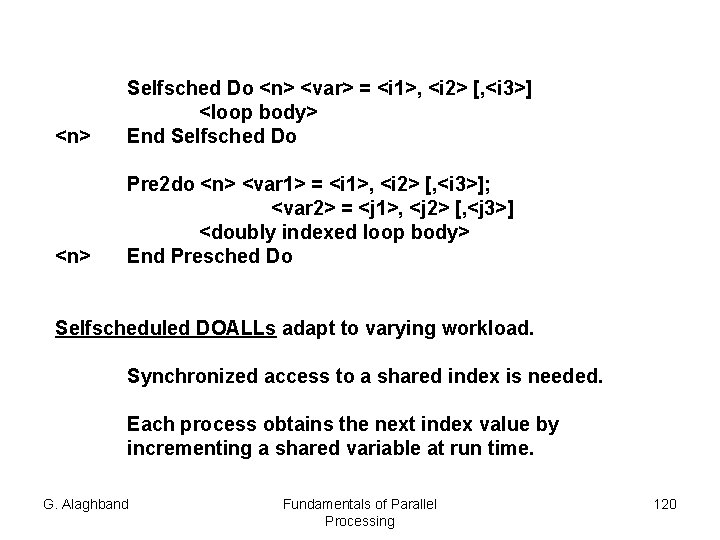 Selfsched Do <n> <var> = <i1>, <i2> [,<i3>]
<loop body>
<n> End Selfsched Do

Pre2do <n> <var1> = <i1>, <i2> [,<i3>];
<var2> = <j1>, <j2> [,<j3>]
<doubly indexed loop body>
<n> End Presched Do

Selfscheduled DOALLs adapt to varying workload.

Synchronized access to a shared index is needed.

Each process obtains the next index value by incrementing a shared variable at run time.

G. Alaghband

Fundamentals of Parallel Processing

120